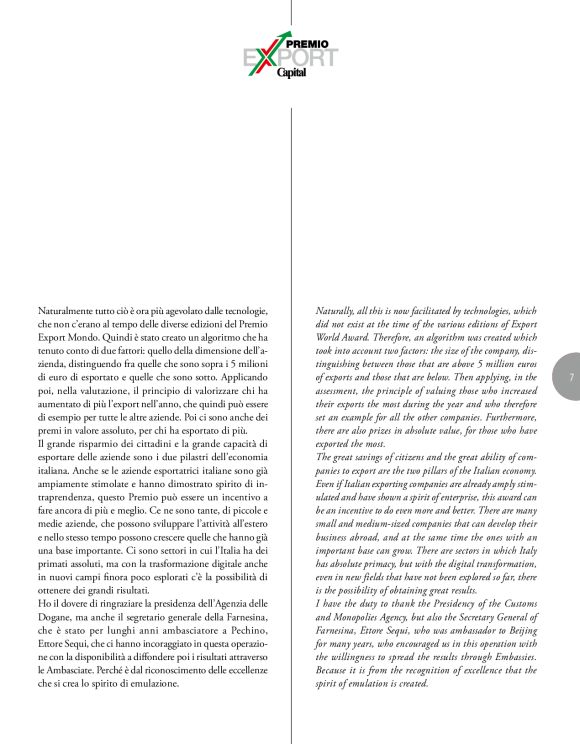 PREMIO
EXPORT
Capital

Naturalmente tutto ciò è ora più agevolato dalle tecnologie, che non c'erano al tempo delle diverse edizioni del Premio Export Mondo. Quindi è stato creato un algoritmo che ha tenuto conto di due fattori: quello della dimensione dell'azienda, distinguendo fra quelle che sono sopra i 5 milioni di euro di esportato e quelle che sono sotto. Applicando poi, nella valutazione, il principio di valorizzare chi ha aumentato di più l'export nell'anno, che quindi può essere di esempio per tutte le altre aziende. Poi ci sono anche dei premi in valore assoluto, per chi ha esportato di più.
Il grande risparmio dei cittadini e la grande capacità di esportare delle aziende sono i due pilastri dell'economia italiana. Anche se le aziende esportatrici italiane sono già ampiamente stimolate e hanno dimostrato spirito di intraprendenza, questo Premio può essere un incentivo a fare ancora di più e meglio. Ce ne sono tante, di piccole e medie aziende, che possono sviluppare l'attività all'estero e nello stesso tempo possono crescere quelle che hanno già una base importante. Ci sono settori in cui l'Italia ha dei primati assoluti, ma con la trasformazione digitale anche in nuovi campi finora poco esplorati c'è la possibilità di ottenere dei grandi risultati.
Ho il dovere di ringraziare la presidenza dell'Agenzia delle Dogane, ma anche il segretario generale della Farnesina, che è stato per lunghi anni ambasciatore a Pechino, Ettore Sequi, che ci hanno incoraggiato in questa operazione con la disponibilità a diffondere poi i risultati attraverso le Ambasciate. Perché è dal riconoscimento delle eccellenze che si crea lo spirito di emulazione.

Naturally, all this is now facilitated by technologies, which did not exist at the time of the various editions of Export World Award. Therefore, an algorithm was created which took into account two factors: the size of the company, distinguishing between those that are above 5 million euros of exports and those that are below. Then applying, in the assessment, the principle of valuing those who increased their exports the most during the year and who therefore set an example for all the other companies. Furthermore, there are also prizes in absolute value, for those who have exported the most.
The great savings of citizens and the great ability of companies to export are the two pillars of the Italian economy. Even if Italian exporting companies are already amply stimulated and have shown a spirit of enterprise, this award can be an incentive to do even more and better. There are many small and medium-sized companies that can develop their business abroad, and at the same time the ones with an important base can grow. There are sectors in which Italy has absolute primacy, but with the digital transformation, even in new fields that have not been explored so far, there is the possibility of obtaining great results.
I have the duty to thank the Presidency of the Customs and Monopolies Agency, but also the Secretary General of Farnesina, Ettore Sequi, who was ambassador to Beijing for many years, who encouraged us in this operation with the willingness to spread the results through Embassies. Because it is from the recognition of excellence that the spirit of emulation is created.

7